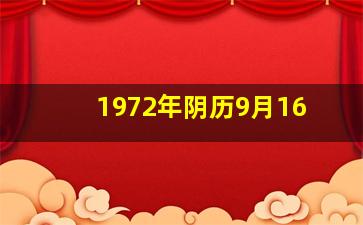 1972年阴历9月16